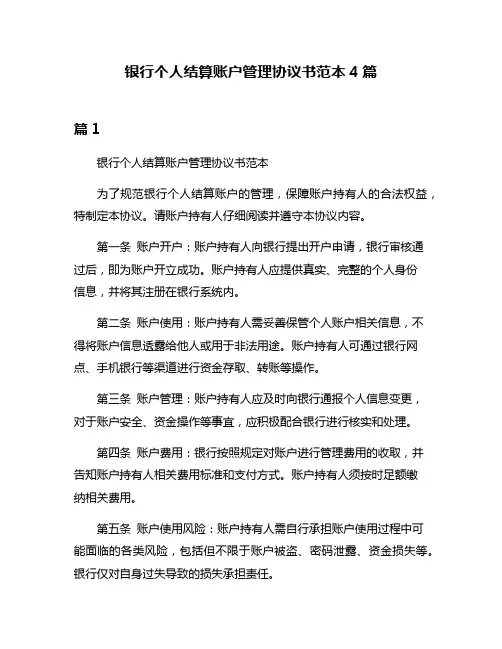 银行个人结算账户管理协议书范本 4 篇

篇 1

银行个人结算账户管理协议书范本

为了规范银行个人结算账户的管理，保障账户持有人的合法权益，特制定本协议。请账户持有人仔细阅读并遵守本协议内容。

第一条 账户开户：账户持有人向银行提出开户申请，银行审核通过后，即为账户开立成功。账户持有人应提供真实、完整的个人身份信息，并将其注册在银行系统内。

第二条 账户使用：账户持有人需妥善保管个人账户相关信息，不得将账户信息透露给他人或用于非法用途。账户持有人可通过银行网点、手机银行等渠道进行资金存取、转账等操作。

第三条 账户管理：账户持有人应及时向银行通报个人信息变更，对于账户安全、资金操作等事宜，应积极配合银行进行核实和处理。

第四条 账户费用：银行按照规定对账户进行管理费用的收取，并告知账户持有人相关费用标准和支付方式。账户持有人须按时足额缴纳相关费用。

第五条 账户使用风险：账户持有人需自行承担账户使用过程中可能面临的各类风险，包括但不限于账户被盗、密码泄露、资金损失等。银行仅对自身过失导致的损失承担责任。